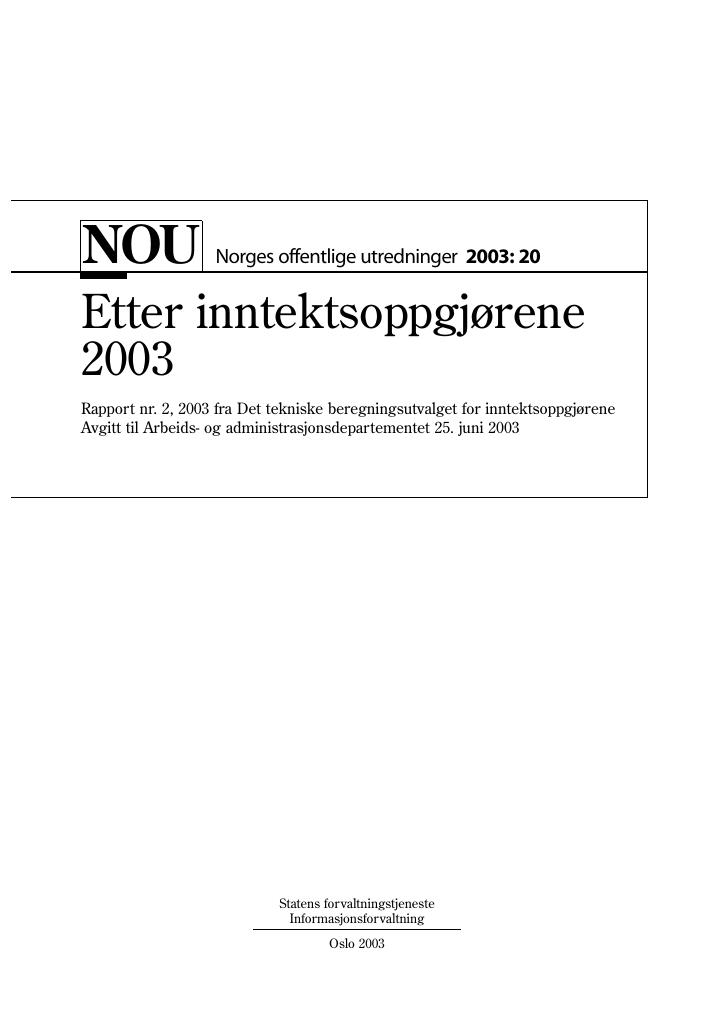 NOU Norges offentlige utredninger 2003: 20

Etter inntektsoppgjørene 2003

Rapport nr. 2, 2003 fra Det tekniske beregningsutvalget for inntektsoppgjørene
Avgitt til Arbeids- og administrasjonsdepartementet 25. juni 2003

Statens forvaltningstjeneste
Informasjonsforvaltning

Oslo 2003